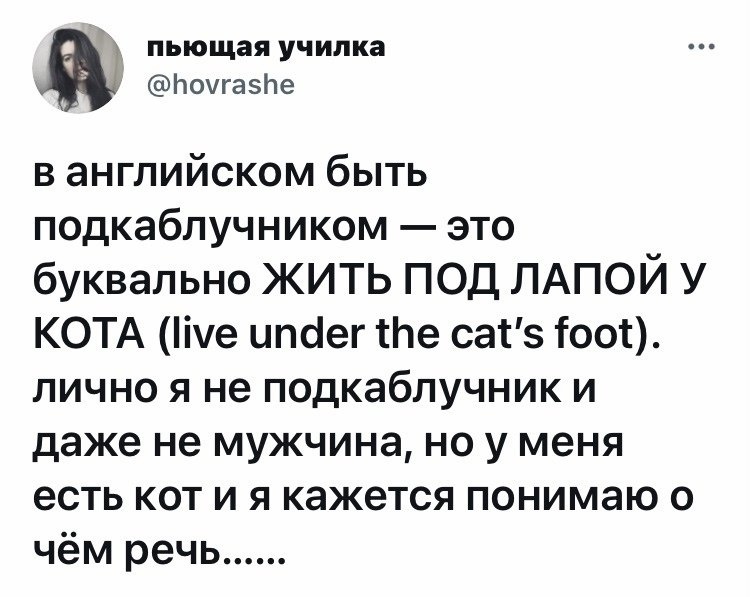 пьющая училка
@hovrashe

...

в английском быть подкаблучником — это буквально ЖИТЬ ПОД ЛАПОЙ У КОТА (live under the cat's foot). лично я не подкаблучник и даже не мужчина, но у меня есть кот и я кажется понимаю о чём речь......